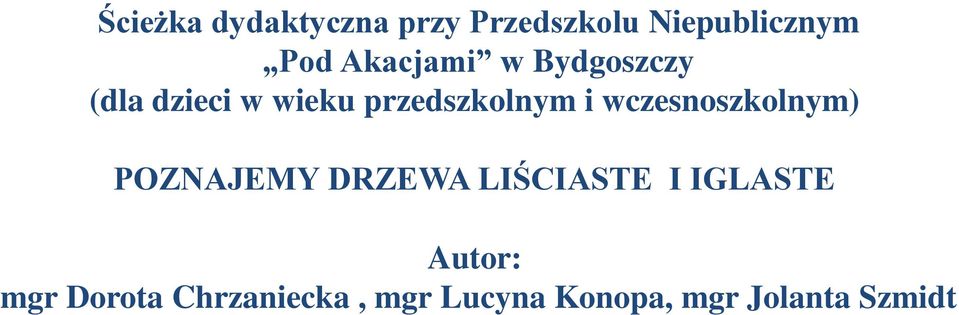 Ścieżka dydaktyczna przy Przedszkolu Niepublicznym „Pod Akacjami” w Bydgoszczy (dla dzieci w wieku przedszkolnym i wczesnoszkolnym)

POZNAJEMY DRZEWA LIŚCIASTE I IGLASTE

Autor:
mgr Dorota Chrzaniecka , mgr Lucyna Konopa, mgr Jolanta Szmidt